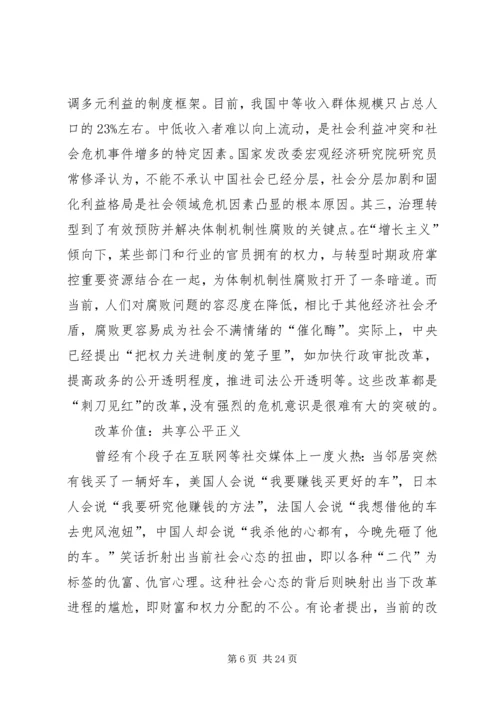 调多元利益的制度框架。目前，我国中等收入群体规模只占总人口的23%左右。中低收入者难以向上流动，是社会利益冲突和社会危机事件增多的特定因素。国家发改委宏观经济研究院研究员常修泽认为，不能不承认中国社会已经分层，社会分层加剧和固化利益格局是社会领域危机因素凸显的根本原因。其三，治理转型到了有效预防并解决体制机制性腐败的关键点。在“增长主义”倾向下，某些部门和行业的官员拥有的权力，与转型时期政府掌控重要资源结合在一起，为体制机制性腐败打开了一条暗道。而当前，人们对腐败问题的容忍度在降低，相比于其他经济社会矛盾，腐败更容易成为社会不满情绪的“催化酶”。实际上，中央已经提出“把权力关进制度的笼子里”，如加快行政审批改革，提高政务的公开透明程度，推进司法公开透明等。这些改革都是“刺刀见红”的改革，没有强烈的危机意识是很难有大的突破的。

改革价值：共享公平正义

曾经有个段子在互联网等社交媒体上一度火热：当邻居突然有钱买了一辆好车，美国人会说“我要赚钱买更好的车”，日本人会说“我要研究他赚钱的方法”，法国人会说“我想借他的车去兜风泡妞”，中国人却会说“我杀他的心都有，今晚先砸了他的车。”笑话折射出当前社会心态的扭曲，即以各种“二代”为标签的仇富、仇官心理。这种社会心态的背后则映射出当下改革进程的尴尬，即财富和权力分配的不公。有论者提出，当前的改

第 6 页 共 24 页